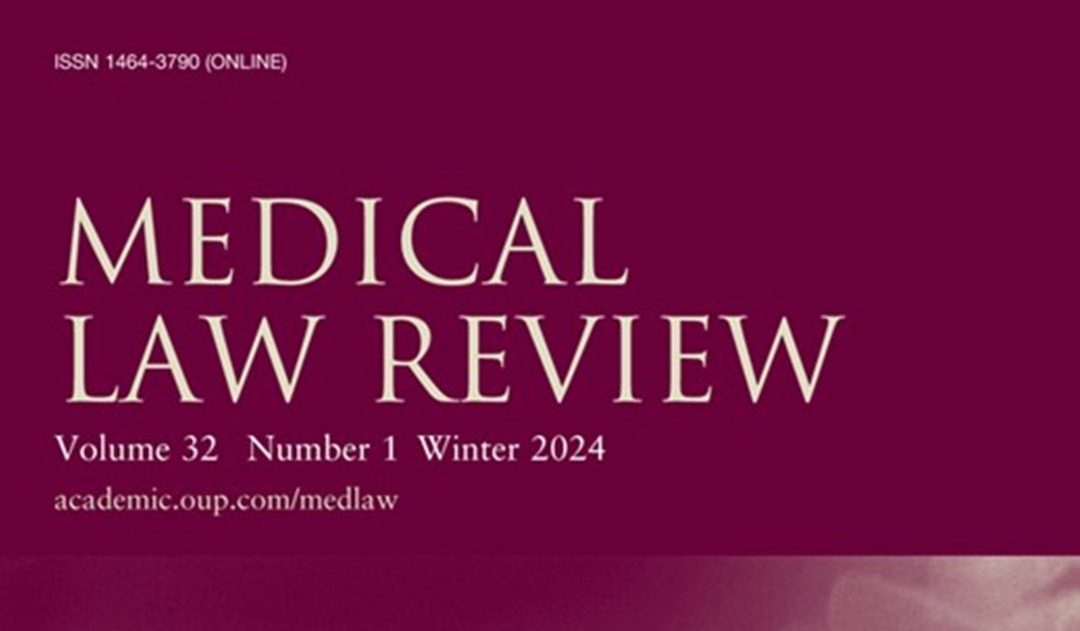 ISSN 1464-3790 (ONLINE)

MEDICAL LAW REVIEW

Volume 32 Number 1 Winter 2024

academic.oup.com/medlaw